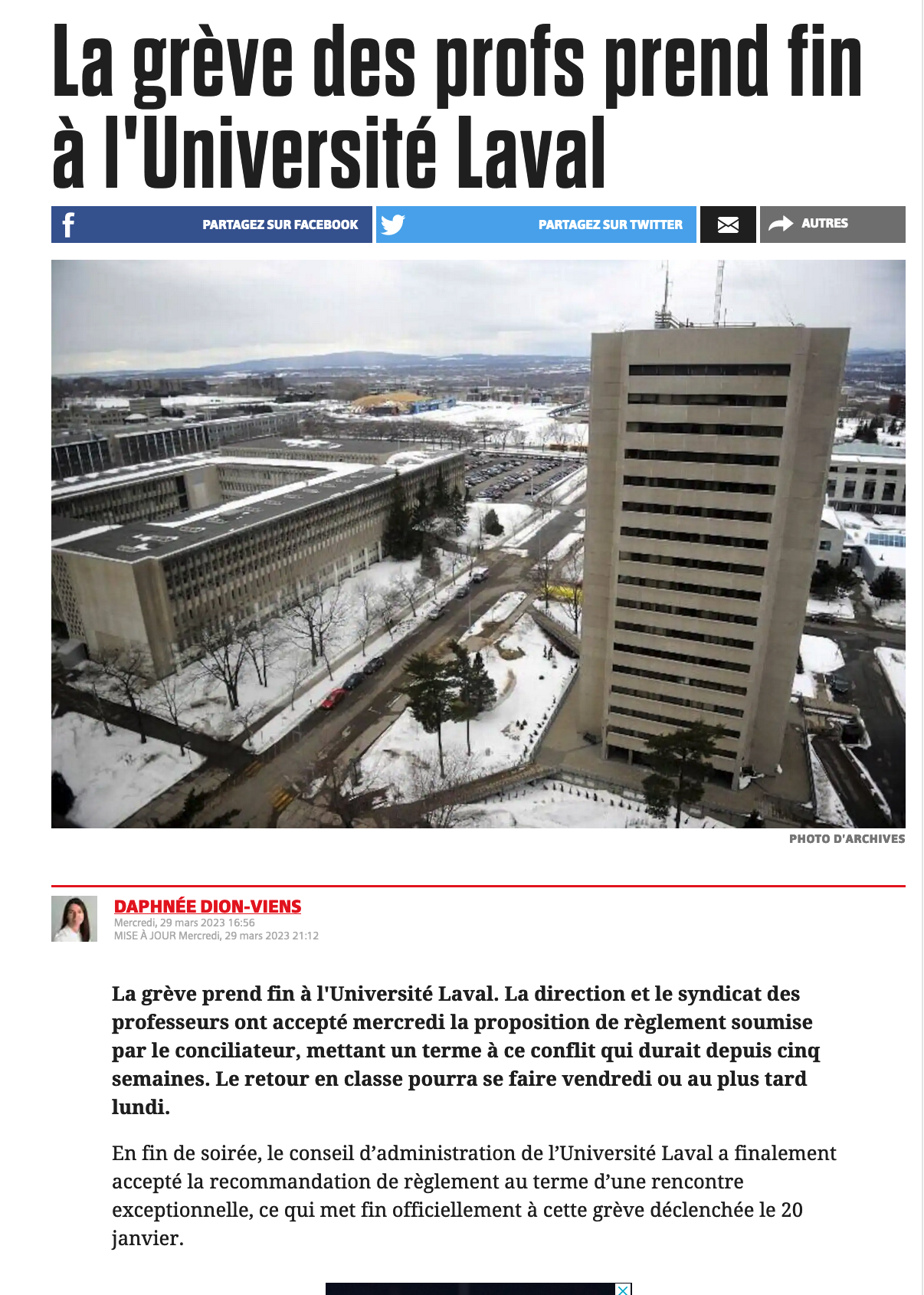 La grève des profs prend fin à l'Université Laval

PARTAGEZ SUR FACEBOOK

PARTAGEZ SUR TWITTER

AUTRES

PHOTO D'ARCHIVES

DAPHNÉE DION-VIENS
Mercredi, 29 mars 2023 16:56
MISE À JOUR Mercredi, 29 mars 2023 21:12

La grève prend fin à l'Université Laval. La direction et le syndicat des professeurs ont accepté mercredi la proposition de règlement soumise par le conciliateur, mettant un terme à ce conflit qui durait depuis cinq semaines. Le retour en classe pourra se faire vendredi ou au plus tard lundi.

En fin de soirée, le conseil d'administration de l'Université Laval a finalement accepté la recommandation de règlement au terme d'une rencontre exceptionnelle, ce qui met fin officiellement à cette grève déclenchée le 20 janvier.